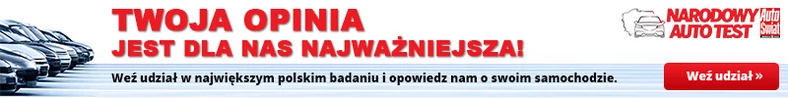 TWOJA OPINIA
JEST DLA NAS NAJWAŻNIEJSZA!

NARODOWY AUTO TEST
Auto Świat

Weź udział w największym polskim badaniu i opowiedz nam o swoim samochodzie.

Weź udział »